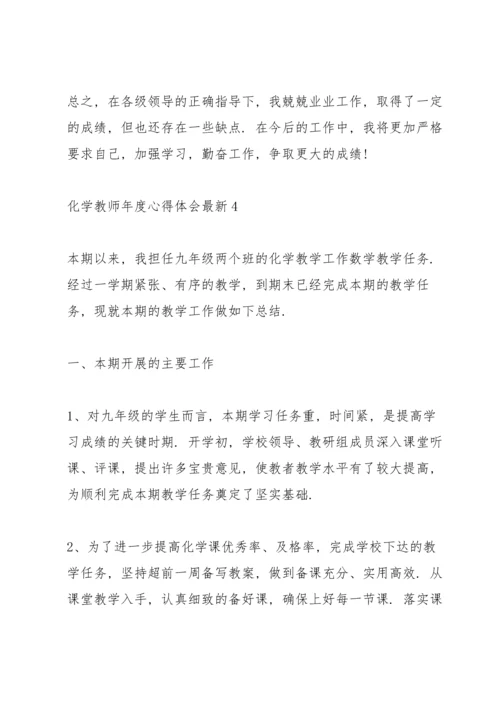 总之，在各级领导的正确指导下，我兢兢业业工作，取得了一定的成绩，但也还存在一些缺点．在今后的工作中，我将更加严格要求自己，加强学习，勤奋工作，争取更大的成绩！

化学教师年度心得体会最新4

本期以来，我担任九年级两个班的化学教学工作数学教学任务．经过一学期紧张、有序的教学，到期末已经完成本期的教学任务，现就本期的教学工作做如下总结．

一、本期开展的主要工作

1、对九年级的学生而言，本期学习任务重，时间紧，是提高学习成绩的关键时期．开学初，学校领导、教研组成员深入课堂听课、评课，提出许多宝贵意见，使教者教学水平有了较大提高，为顺利完成本期教学任务奠定了坚实基础．

2、为了进一步提高化学课优秀率、及格率，完成学校下达的教学任务，坚持超前一周备写教案，做到备课充分、实用高效．从课堂教学入手，认真细致的备好课，确保上好每一节课．落实课